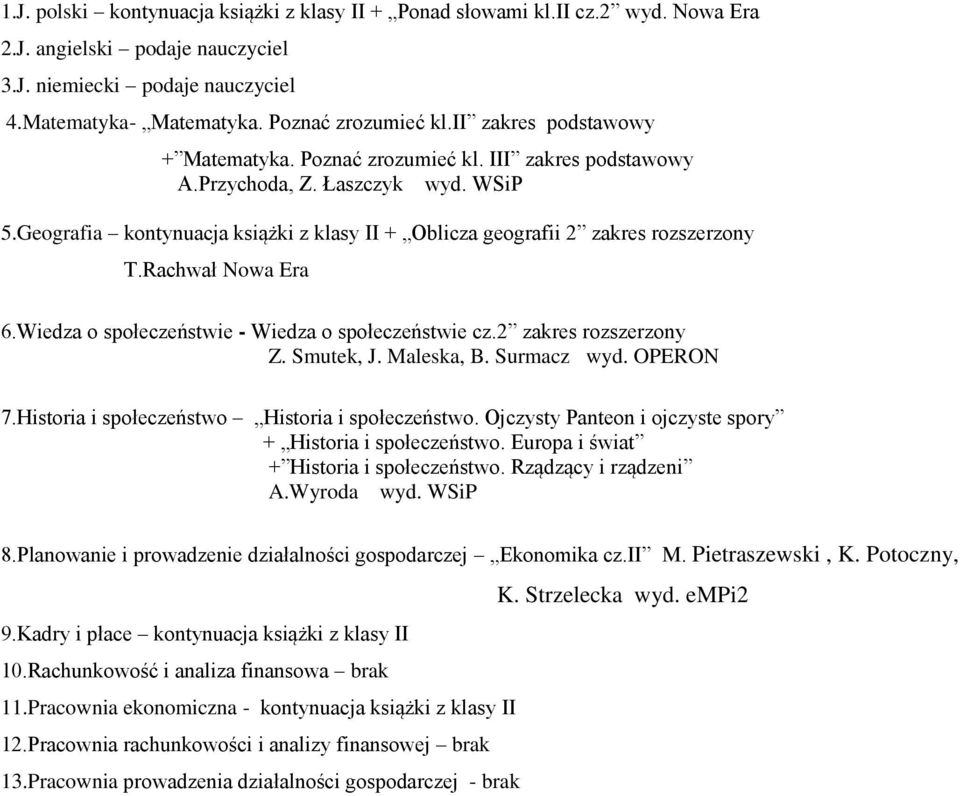 1.J. polski – kontynuacja książki z klasy II + „Ponad słowami kl.II cz.2” wyd. Nowa Era

2.J. angielski – podaje nauczyciel

3.J. niemiecki – podaje nauczyciel

4.Matematyka- „Matematyka. Poznać zrozumieć kl.II” zakres podstawowy
+”Matematyka. Poznać zrozumieć kl. III” zakres podstawowy
A.Przychoda, Z. Łaszczyk wyd. WSiP

5.Geografia – kontynuacja książki z klasy II + „Oblicza geografii 2” zakres rozszerzony
T.Rachwał Nowa Era

6.Wiedza o społeczeństwie - Wiedza o społeczeństwie cz.2” zakres rozszerzony
Z. Smutek, J. Maleska, B. Surmacz wyd. OPERON

7.Historia i społeczeństwo – „Historia i społeczeństwo. Ojczysty Panteon i ojczyste spory”
+ „Historia i społeczeństwo. Europa i świat”
+”Historia i społeczeństwo. Rządzący i rządzeni”
A.Wyroda wyd. WSiP

8.Planowanie i prowadzenie działalności gospodarczej – „Ekonomika cz.II” M. Pietraszewski , K. Potoczny,
K. Strzelecka wyd. eMPi2

9.Kadry i płace – kontynuacja książki z klasy II

10.Rachunkowość i analiza finansowa – brak

11.Pracownia ekonomiczna - kontynuacja książki z klasy II

12.Pracownia rachunkowości i analizy finansowej – brak

13.Pracownia prowadzenia działalności gospodarczej - brak